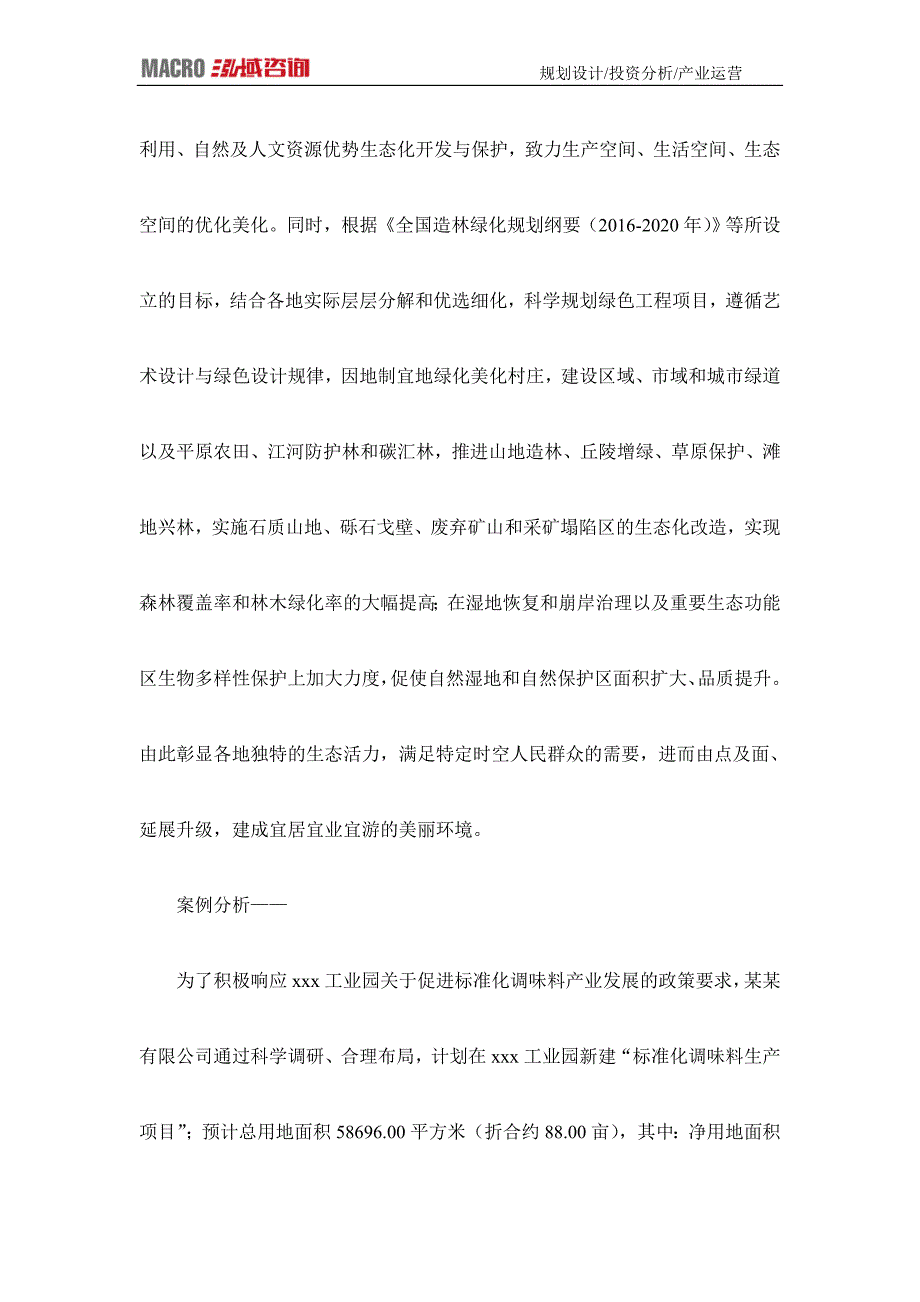 MACRO 泓域咨询

规划设计/投资分析/产业运营

利用、自然及人文资源优势生态化开发与保护，致力生产空间、生活空间、生态空间的优化美化。同时，根据《全国造林绿化规划纲要（2016-2020 年）》等所设立的目标，结合各地实际层层分解和优选细化，科学规划绿色工程项目，遵循艺术设计与绿色设计规律，因地制宜地绿化美化村庄，建设区域、市域和城市绿道以及平原农田、江河防护林和碳汇林，推进山地造林、丘陵增绿、草原保护、滩地兴林，实施石质山地、砾石戈壁、废弃矿山和采矿塌陷区的生态化改造，实现森林覆盖率和林木绿化率的大幅提高;在湿地恢复和崩岸治理以及重要生态功能区生物多样性保护上加大力度，促使自然湿地和自然保护区面积扩大、品质提升。由此彰显各地独特的生态活力，满足特定时空人民群众的需要，进而由点及面、延展升级，建成宜居宜业宜游的美丽环境。

案例分析——

为了积极响应 xxx 工业园关于促进标准化调味料产业发展的政策要求，某某有限公司通过科学调研、合理布局，计划在 xxx 工业园新建“标准化调味料生产项目”；预计总用地面积 58696.00 平方米（折合约 88.00 亩），其中：净用地面积